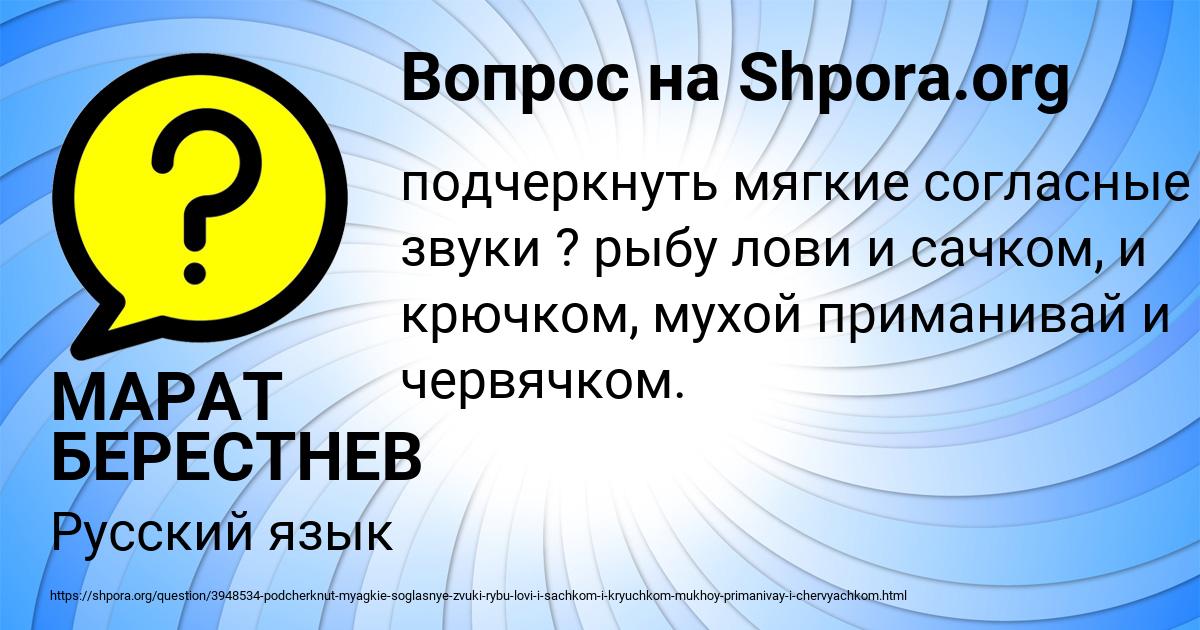 Вопрос на Shpora.org

?

подчеркнуть мягкие согласные звуки ? рыбу лови и сачком, и крючком, мухой приманивай и червячком.

МАРАТ БЕРЕСТНЕВ

Русский язык

https://shpora.org/question/3948534-podcherknut-myagkie-soglasnye-zvuki-rybu-lovi-i-sachkom-i-kryuchkom-mukhoy-primanivay-i-chervyachkom.html